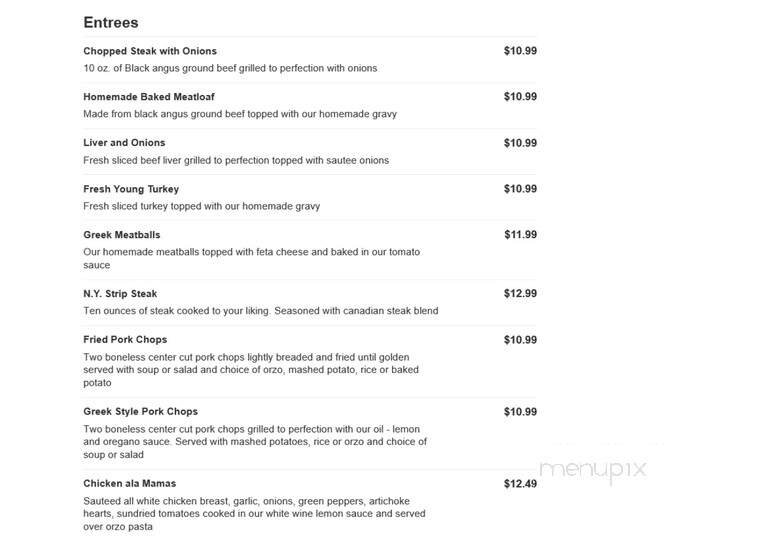 Entrees

Chopped Steak with Onions
$10.99
10 oz. of Black angus ground beef grilled to perfection with onions

Homemade Baked Meatloaf
$10.99
Made from black angus ground beef topped with our homemade gravy

Liver and Onions
$10.99
Fresh sliced beef liver grilled to perfection topped with sautee onions

Fresh Young Turkey
$10.99
Fresh sliced turkey topped with our homemade gravy

Greek Meatballs
$11.99
Our homemade meatballs topped with feta cheese and baked in our tomato sauce

N.Y. Strip Steak
$12.99
Ten ounces of steak cooked to your liking. Seasoned with canadian steak blend

Fried Pork Chops
$10.99
Two boneless center cut pork chops lightly breaded and fried until golden served with soup or salad and choice of orzo, mashed potato, rice or baked potato

Greek Style Pork Chops
$10.99
Two boneless center cut pork chops grilled to perfection with our oil - lemon and oregano sauce. Served with mashed potatoes, rice or orzo and choice of soup or salad

menupix

Chicken ala Mamas
$12.49
Sauteed all white chicken breast, garlic, onions, green peppers, artichoke hearts, sundried tomatoes cooked in our white wine lemon sauce and served over orzo pasta